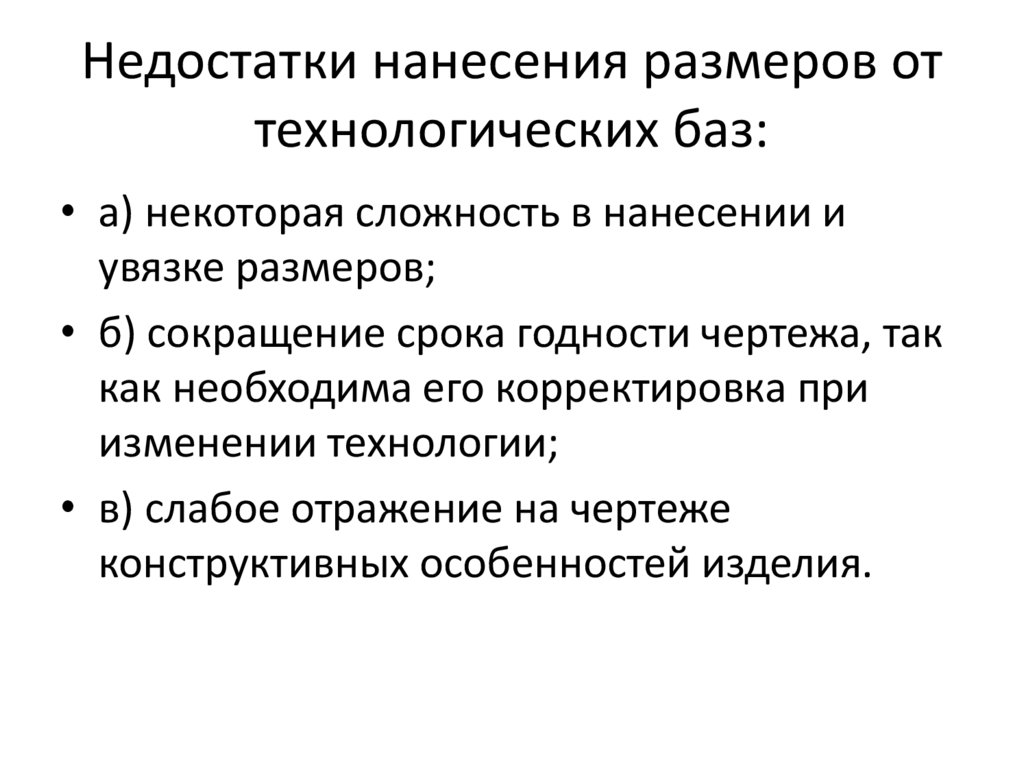 Недостатки нанесения размеров от технологических баз:

• а) некоторая сложность в нанесении и увязке размеров;
• б) сокращение срока годности чертежа, так как необходима его корректировка при изменении технологии;
• в) слабое отражение на чертеже конструктивных особенностей изделия.